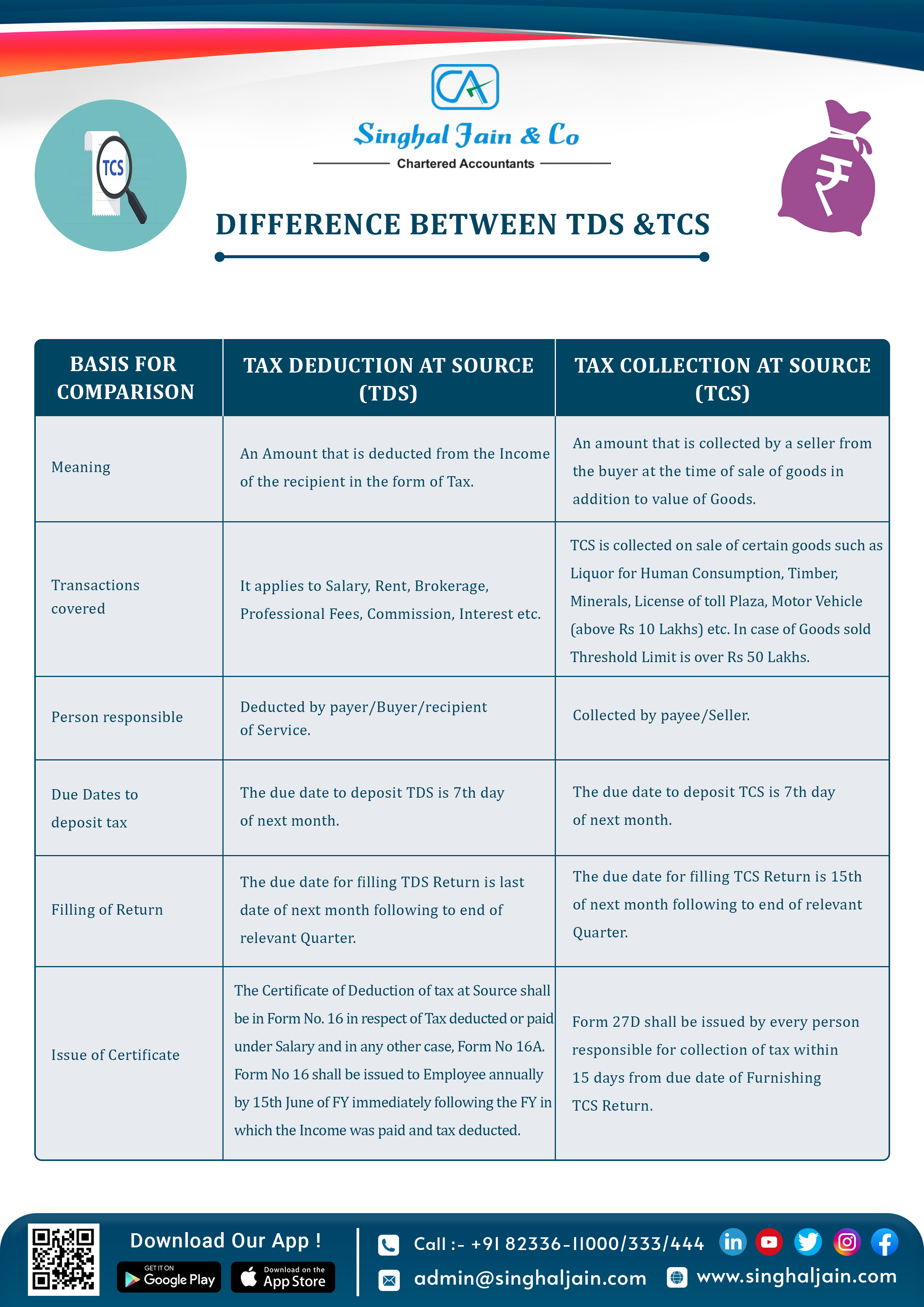 TCS

CA

Singhal Jain & Co

Chartered Accountants

DIFFERENCE BETWEEN TDS &TCS

| BASIS FOR COMPARISON | TAX DEDUCTION AT SOURCE (TDS) | TAX COLLECTION AT SOURCE (TCS) |
|---|---|---|
| Meaning | An Amount that is deducted from the Income of the recipient in the form of Tax. | An amount that is collected by a seller from the buyer at the time of sale of goods in addition to value of Goods. |
| Transactions covered | It applies to Salary, Rent, Brokerage, Professional Fees, Commission, Interest etc. | TCS is collected on sale of certain goods such as Liquor for Human Consumption, Timber, Minerals, License of toll Plaza, Motor Vehicle (above Rs 10 Lakhs) etc. In case of Goods sold Threshold Limit is over Rs 50 Lakhs. |
| Person responsible | Deducted by payer/Buyer/recipient of Service. | Collected by payee/Seller. |
| Due Dates to deposit tax | The due date to deposit TDS is 7th day of next month. | The due date to deposit TCS is 7th day of next month. |
| Filling of Return | The due date for filling TDS Return is last date of next month following to end of relevant Quarter. | The due date for filling TCS Return is 15th of next month following to end of relevant Quarter. |
| Issue of Certificate | The Certificate of Deduction of tax at Source shall be in Form No. 16 in respect of Tax deducted or paid under Salary and in any other case, Form No 16A. Form No 16 shall be issued to Employee annually by 15th June of FY immediately following the FY in which the Income was paid and tax deducted. | Form 27D shall be issued by every person responsible for collection of tax within 15 days from due date of Furnishing TCS Return. |

Download Our App !

GET IT ON Google Play

Download on the App Store

Call :- +91 82336-11000/333/444

admin@singhaljain.com

www.singhaljain.com